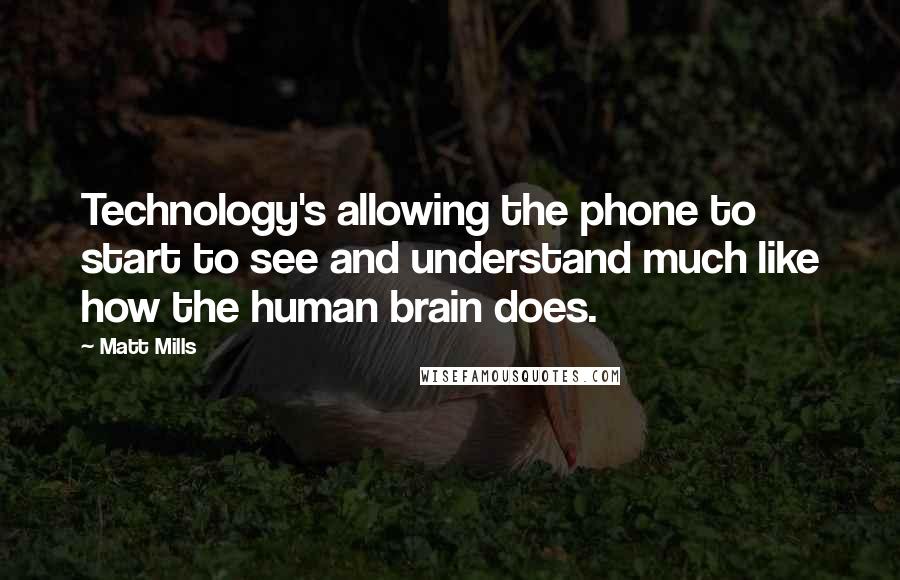 Technology's allowing the phone to start to see and understand much like how the human brain does.

~ Matt Mills

WISEFAMOUSQUOTES.COM